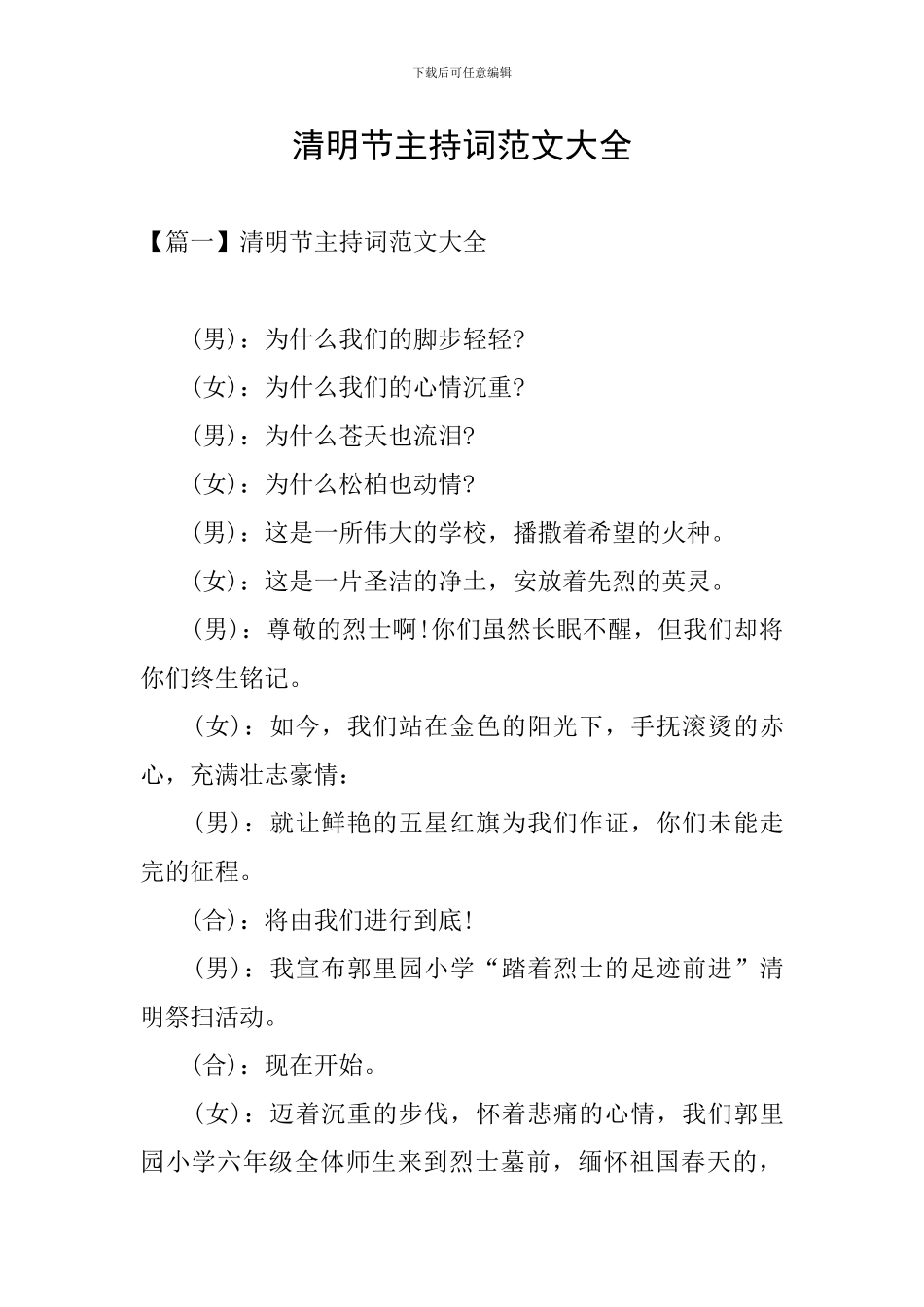 下载后可任意编辑

清明节主持词范文大全

【篇一】清明节主持词范文大全

(男)：为什么我们的脚步轻轻?

(女)：为什么我们的心情沉重?

(男)：为什么苍天也流泪?

(女)：为什么松柏也动情?

(男)：这是一所伟大的学校，播撒着希望的火种。

(女)：这是一片圣洁的净土，安放着先烈的英灵。

(男)：尊敬的烈士啊!你们虽然长眠不醒，但我们却将你们终生铭记。

(女)：如今，我们站在金色的阳光下，手抚滚烫的赤心，充满壮志豪情：

(男)：就让鲜艳的五星红旗为我们作证，你们未能走完的征程。

(合)：将由我们进行到底!

(男)：我宣布郭里园小学“踏着烈士的足迹前进”清明祭扫活动。

(合)：现在开始。

(女)：迈着沉重的步伐，怀着悲痛的心情，我们郭里园小学六年级全体师生来到烈士墓前，缅怀祖国春天的，